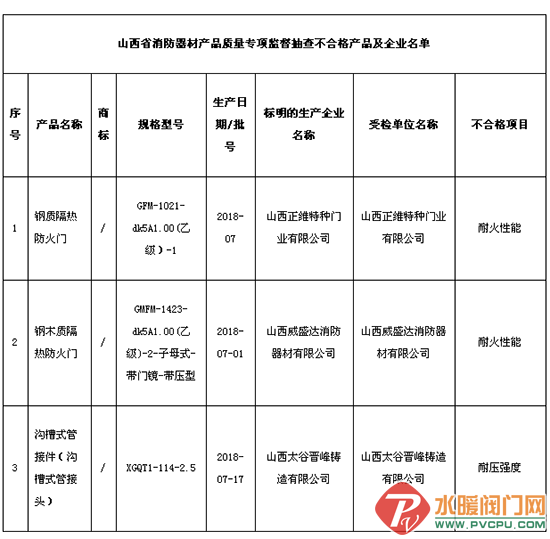 山西省消防器材产品质量专项监督抽查不合格产品及企业名单

| 序号 | 产品名称 | 商标 | 规格型号 | 生产日期/批号 | 标明的生产企业名称 | 受检单位名称 | 不合格项目 |
|---|---|---|---|---|---|---|---|
| 1 | 钢质隔热防火门 | / | GFM-1021-dk5A1.00(乙级)-1 | 2018-07 | 山西正维特种门业有限公司 | 山西正维特种门业有限公司 | 耐火性能 |
| 2 | 钢木质隔热防火门 | / | GMFM-1423-dk5A1.00(乙级)-2-子母式-带门镜-带压型 | 2018-07-01 | 山西威盛达消防器材有限公司 | 山西威盛达消防器材有限公司 | 耐火性能 |
| 3 | 沟槽式管接件(沟槽式管接头) | / | XGQT1-114-2.5 | 2018-07-17 | 山西太谷晋峰铸造有限公司 | 山西太谷晋峰铸造有限公司 | 耐压强度 |

水暖阀门网
WWW.PVCPU.COM